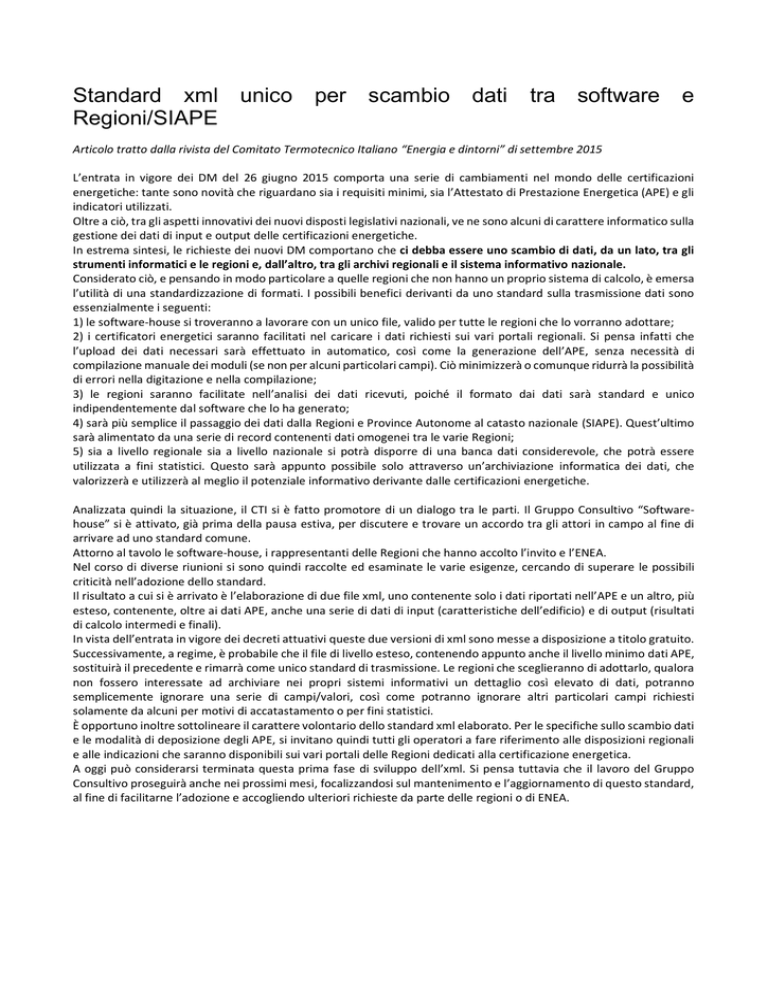 Standard xml unico per scambio dati tra software e Regioni/SIAPE

Articolo tratto dalla rivista del Comitato Termotecnico Italiano "Energia e dintorni" di settembre 2015

L'entrata in vigore dei DM del 26 giugno 2015 comporta una serie di cambiamenti nel mondo delle certificazioni energetiche: tante sono novità che riguardano sia i requisiti minimi, sia l'Attestato di Prestazione Energetica (APE) e gli indicatori utilizzati.
Oltre a ciò, tra gli aspetti innovativi dei nuovi disposti legislativi nazionali, ve ne sono alcuni di carattere informatico sulla gestione dei dati di input e output delle certificazioni energetiche.
In estrema sintesi, le richieste dei nuovi DM comportano che ci debba essere uno scambio di dati, da un lato, tra gli strumenti informatici e le regioni e, dall'altro, tra gli archivi regionali e il sistema informativo nazionale.
Considerato ciò, e pensando in modo particolare a quelle regioni che non hanno un proprio sistema di calcolo, è emersa l'utilità di una standardizzazione di formati. I possibili benefici derivanti da uno standard sulla trasmissione dati sono essenzialmente i seguenti:
1) le software-house si troveranno a lavorare con un unico file, valido per tutte le regioni che lo vorranno adottare;
2) i certificatori energetici saranno facilitati nel caricare i dati richiesti sui vari portali regionali. Si pensa infatti che l'upload dei dati necessari sarà effettuato in automatico, così come la generazione dell'APE, senza necessità di compilazione manuale dei moduli (se non per alcuni particolari campi). Ciò minimizzerà o comunque ridurrà la possibilità di errori nella digitazione e nella compilazione;
3) le regioni saranno facilitate nell'analisi dei dati ricevuti, poiché il formato dai dati sarà standard e unico indipendentemente dal software che lo ha generato;
4) sarà più semplice il passaggio dei dati dalla Regioni e Province Autonome al catasto nazionale (SIAPE). Quest'ultimo sarà alimentato da una serie di record contenenti dati omogenei tra le varie Regioni;
5) sia a livello regionale sia a livello nazionale si potrà disporre di una banca dati considerevole, che potrà essere utilizzata a fini statistici. Questo sarà appunto possibile solo attraverso un'archiviazione informatica dei dati, che valorizzerà e utilizzerà al meglio il potenziale informativo derivante dalle certificazioni energetiche.

Analizzata quindi la situazione, il CTI si è fatto promotore di un dialogo tra le parti. Il Gruppo Consultivo "Software-house" si è attivato, già prima della pausa estiva, per discutere e trovare un accordo tra gli attori in campo al fine di arrivare ad uno standard comune.
Attorno al tavolo le software-house, i rappresentanti delle Regioni che hanno accolto l'invito e l'ENEA.
Nel corso di diverse riunioni si sono quindi raccolte ed esaminate le varie esigenze, cercando di superare le possibili criticità nell'adozione dello standard.
Il risultato a cui si è arrivato è l'elaborazione di due file xml, uno contenente solo i dati riportati nell'APE e un altro, più esteso, contenente, oltre ai dati APE, anche una serie di dati di input (caratteristiche dell'edificio) e di output (risultati di calcolo intermedi e finali).
In vista dell'entrata in vigore dei decreti attuativi queste due versioni di xml sono messe a disposizione a titolo gratuito. Successivamente, a regime, è probabile che il file di livello esteso, contenendo appunto anche il livello minimo dati APE, sostituirà il precedente e rimarrà come unico standard di trasmissione. Le regioni che sceglieranno di adottarlo, qualora non fossero interessate ad archiviare nei propri sistemi informativi un dettaglio così elevato di dati, potranno semplicemente ignorare una serie di campi/valori, così come potranno ignorare altri particolari campi richiesti solamente da alcuni per motivi di accatastamento o per fini statistici.
È opportuno inoltre sottolineare il carattere volontario dello standard xml elaborato. Per le specifiche sullo scambio dati e le modalità di deposizione degli APE, si invitano quindi tutti gli operatori a fare riferimento alle disposizioni regionali e alle indicazioni che saranno disponibili sui vari portali delle Regioni dedicati alla certificazione energetica.
A oggi può considerarsi terminata questa prima fase di sviluppo dell'xml. Si pensa tuttavia che il lavoro del Gruppo Consultivo proseguirà anche nei prossimi mesi, focalizzandosi sul mantenimento e l'aggiornamento di questo standard, al fine di facilitarne l'adozione e accogliendo ulteriori richieste da parte delle regioni o di ENEA.